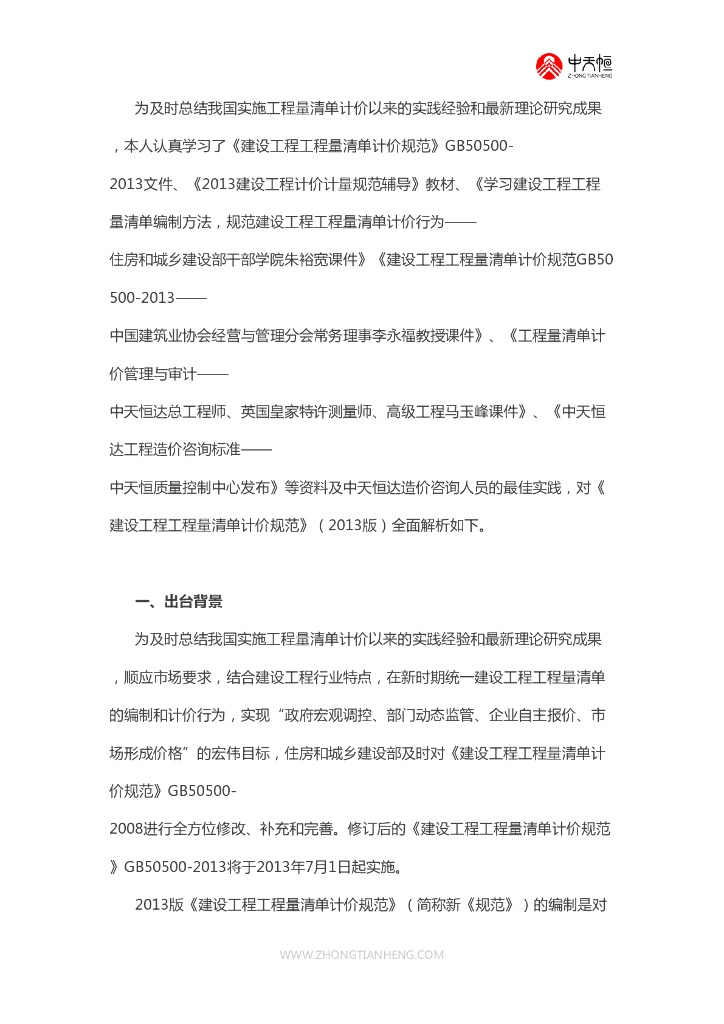 中天恒
ZHONG TIAN HENG

为及时总结我国实施工程量清单计价以来的实践经验和最新理论研究成果，本人认真学习了《建设工程工程量清单计价规范》GB50500-2013文件、《2013建设工程计价计量规范辅导》教材、《学习建设工程工程量清单编制方法，规范建设工程工程量清单计价行为——住房和城乡建设部干部学院朱裕宽课件》《建设工程工程量清单计价规范GB50500-2013——中国建筑业协会经营与管理分会常务理事李永福教授课件》、《工程量清单计价管理与审计——中天恒达总工程师、英国皇家特许测量师、高级工程马玉峰课件》、《中天恒达工程造价咨询标准——中天恒质量控制中心发布》等资料及中天恒达造价咨询人员的最佳实践，对《建设工程工程量清单计价规范》（2013版）全面解析如下。

一、出台背景

为及时总结我国实施工程量清单计价以来的实践经验和最新理论研究成果，顺应市场要求，结合建设工程行业特点，在新时期统一建设工程工程量清单的编制和计价行为，实现“政府宏观调控、部门动态监管、企业自主报价、市场形成价格”的宏伟目标，住房和城乡建设部及时对《建设工程工程量清单计价规范》GB50500-2008进行全方位修改、补充和完善。修订后的《建设工程工程量清单计价规范》GB50500-2013将于2013年7月1日起实施。

2013版《建设工程工程量清单计价规范》（简称新《规范》）的编制是对

WWW.ZHONGTIANHENG.COM